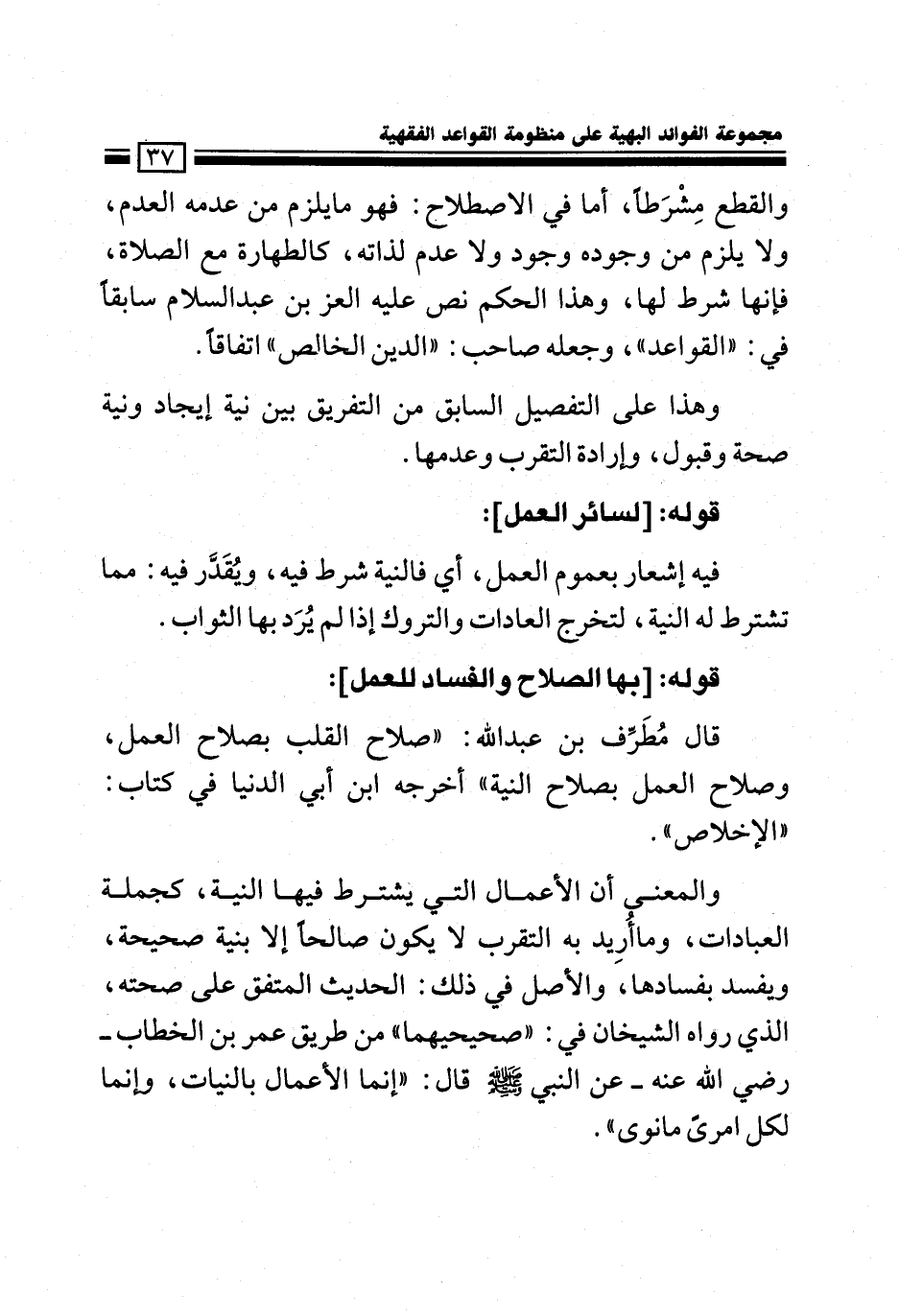 مجموعة الفوائد البهية على منظومة القواعد الفقهية

٣٧

والقطع مِشْرَطاً، أما في الاصطلاح: فهو مايلزم من عدمه العدم، ولا يلزم من وجوده وجود ولا عدم لذاته، كالطهارة مع الصلاة، فإنها شرط لها، وهذا الحكم نص عليه العز بن عبدالسلام سابقاً في: «القواعد»، وجعله صاحب: «الدين الخالص» اتفاقاً.

وهذا على التفصيل السابق من التفريق بين نية إيجاد ونية صحة وقبول، وإرادة التقرب وعدمها.

قوله: [لسائر العمل]:

فيه إشعار بعموم العمل، أي فالنية شرط فيه، ويُقَدَّر فيه: مما تشترط له النية، لتخرج العادات والتروك إذا لم يُرَد بها الثواب.

قوله: [بها الصلاح والفساد للعمل]:

قال مُطَرِّف بن عبدالله: «صلاح القلب بصلاح العمل، وصلاح العمل بصلاح النية» أخرجه ابن أبي الدنيا في كتاب: «الإخلاص».

والمعنى أن الأعمال التي يشترط فيها النية، كجملة العبادات، وماأُريد به التقرب لا يكون صالحاً إلا بنية صحيحة، ويفسد بفسادها، والأصل في ذلك: الحديث المتفق على صحته، الذي رواه الشيخان في: «صحيحيهما» من طريق عمر بن الخطاب ـ رضي الله عنه ـ عن النبي ﷺ قال: «إنما الأعمال بالنيات، وإنما لكل امرئ مانوى».